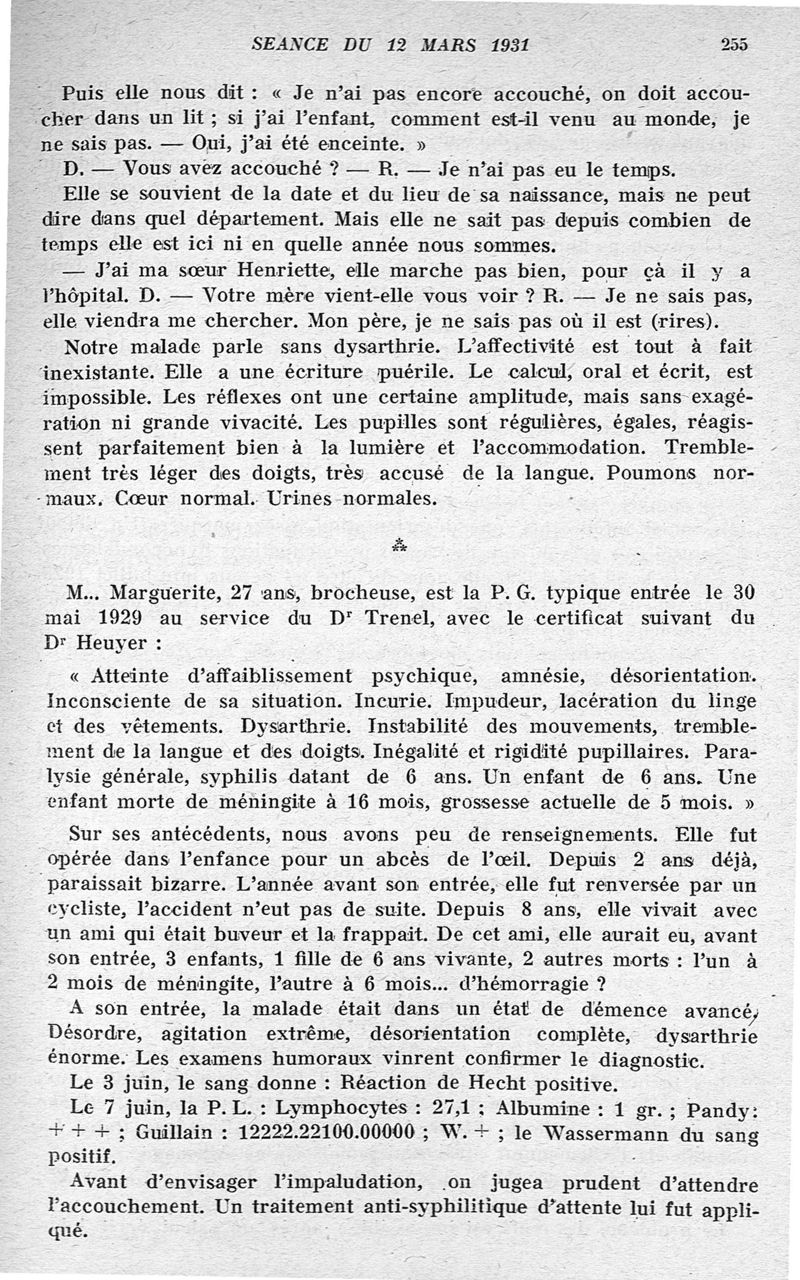 SEANCE DU 12 MARS 1931 255

Puis elle nous dit : « Je n'ai pas encore accouché, on doit accoucher dans un lit ; si j'ai l'enfant, comment est-il venu au monde, je ne sais pas. — Oui, j'ai été enceinte. »

D. — Vous avez accouché ? — R. — Je n'ai pas eu le temps.

Elle se souvient de la date et du lieu de sa naissance, mais ne peut dire dans quel département. Mais elle ne sait pas depuis combien de temps elle est ici ni en quelle année nous sommes.

— J'ai ma sœur Henriette, elle marche pas bien, pour çà il y a l'hôpital. D. — Votre mère vient-elle vous voir ? R. — Je ne sais pas, elle viendra me chercher. Mon père, je ne sais pas où il est (rires).

Notre malade parle sans dysarthrie. L'affectivité est tout à fait inexistante. Elle a une écriture puérile. Le calcul, oral et écrit, est impossible. Les réflexes ont une certaine amplitude, mais sans exagération ni grande vivacité. Les pupilles sont régulières, égales, réagissent parfaitement bien à la lumière et l'accommodation. Tremblement très léger des doigts, très accusé de la langue. Poumons normaux. Cœur normal. Urines normales.

⁂

M... Marguerite, 27 ans, brocheuse, est la P. G. typique entrée le 30 mai 1929 au service du Dr Trenel, avec le certificat suivant du Dr Heuyer :

« Atteinte d'affaiblissement psychique, amnésie, désorientation. Inconsciente de sa situation. Incurie. Impudeur, lacération du linge et des vêtements. Dysarthrie. Instabilité des mouvements, tremblement de la langue et des doigts. Inégalité et rigidité pupillaires. Paralysie générale, syphilis datant de 6 ans. Un enfant de 6 ans. Une enfant morte de méningite à 16 mois, grossesse actuelle de 5 mois. »

Sur ses antécédents, nous avons peu de renseignements. Elle fut opérée dans l'enfance pour un abcès de l'œil. Depuis 2 ans déjà, paraissait bizarre. L'année avant son entrée, elle fut renversée par un cycliste, l'accident n'eut pas de suite. Depuis 8 ans, elle vivait avec un ami qui était buveur et la frappait. De cet ami, elle aurait eu, avant son entrée, 3 enfants, 1 fille de 6 ans vivante, 2 autres morts : l'un à 2 mois de méningite, l'autre à 6 mois... d'hémorragie ?

A son entrée, la malade était dans un état de démence avancé, Désordre, agitation extrême, désorientation complète, dysarthrie énorme. Les examens humoraux vinrent confirmer le diagnostic.

Le 3 juin, le sang donne : Réaction de Hecht positive.

Le 7 juin, la P. L. : Lymphocytes : 27,1 ; Albumine : 1 gr. ; Pandy : + + + ; Guillain : 12222.22100.00000 ; W. + ; le Wassermann du sang positif.

Avant d'envisager l'impaludation, on jugea prudent d'attendre l'accouchement. Un traitement anti-syphilitique d'attente lui fut appliqué.